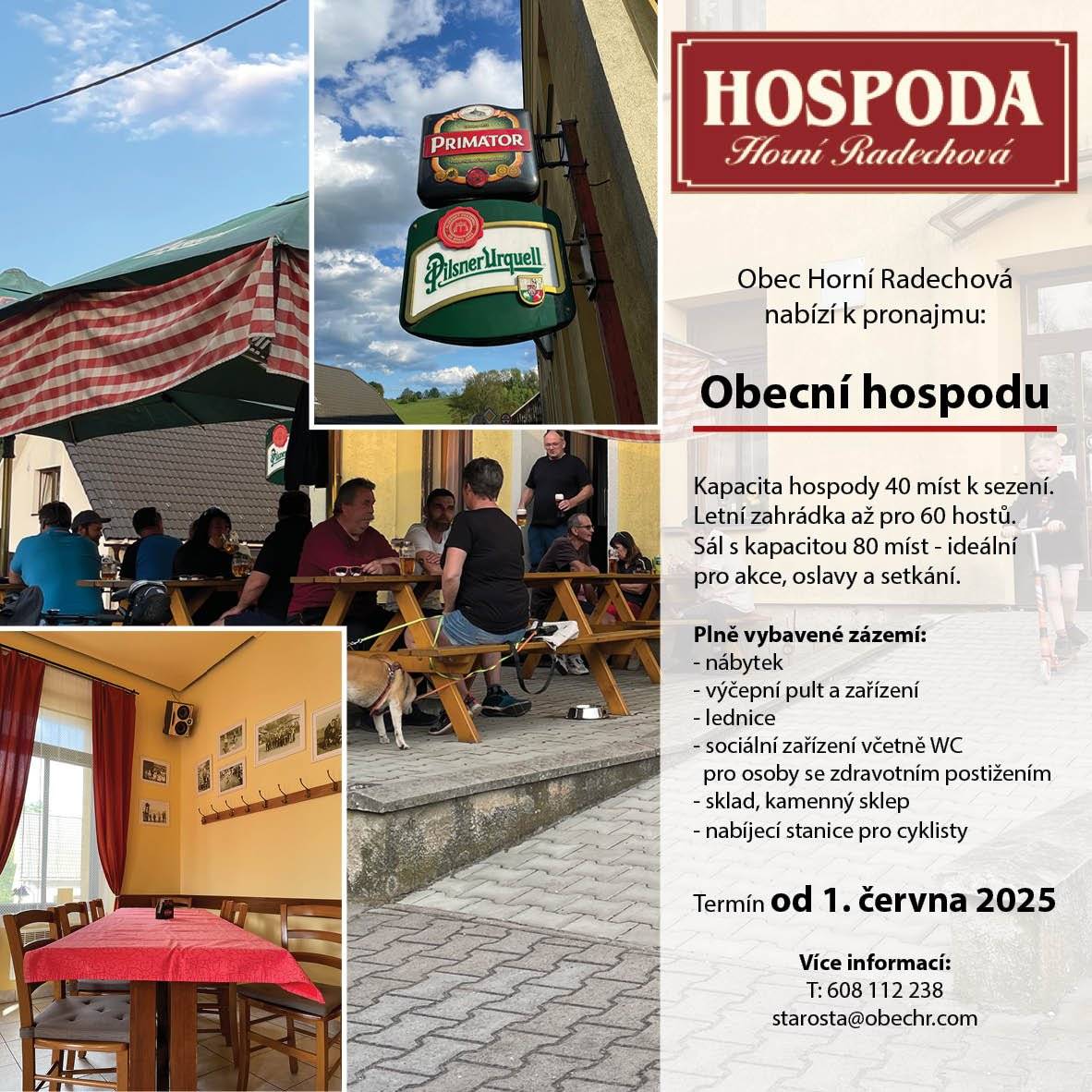 PRIMATOR

Pilsner Urquell

HOSPODA
Horní Radechová

Obec Horní Radechová nabízí k pronajmu:

Obecní hospodu

Kapacita hospody 40 míst k sezení. Letní zahrádka až pro 60 hostů. Sál s kapacitou 80 míst - ideální pro akce, oslavy a setkání.

Plně vybavené zázemí:
- nábytek
- výčepní pult a zařízení
- lednice
- sociální zařízení včetně WC pro osoby se zdravotním postižením
- sklad, kamenný sklep
- nabíjecí stanice pro cyklisty

Termín od 1. června 2025

Více informací:
T: 608 112 238
starosta@obechr.com